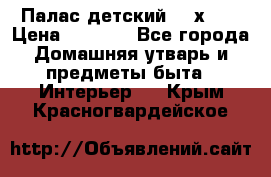 Палас детский х
Цена Все города
Домашняя утварь и предметы быта
Интерьер Крым
Красногвардейское

http://Объявлений.сайт